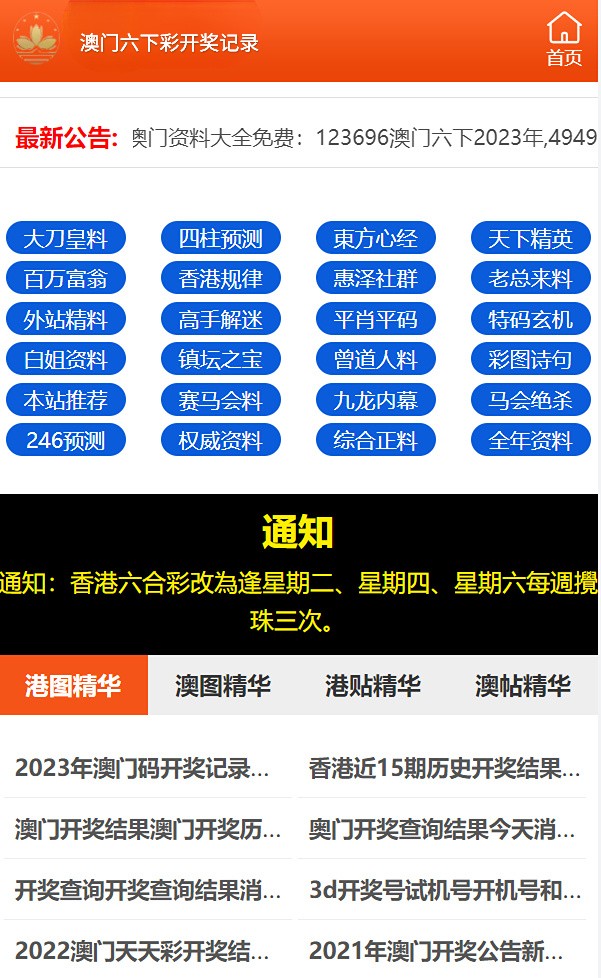 澳门六下彩开奖记录

首页

最新公告: 奥门资料大全免费：123696澳门六下2023年,4949

大刀皇料
四柱预测
東方心经
天下精英
百万富翁
香港规律
惠泽社群
老总来料
外站精料
高手解迷
平肖平码
特码玄机
白姐资料
镇坛之宝
曾道人料
彩图诗句
本站推荐
赛马会料
九龙内幕
马会绝杀
246预测
权威资料
综合正料
全年资料

通知

通知：香港六合彩改為逢星期二、星期四、星期六每週攪珠三次。

港图精华
澳图精华
港贴精华
澳帖精华

2023年澳门码开奖记录...
香港近15期历史开奖结果...
澳门开奖结果澳门开奖历...
奥门开奖查询结果今天消...
开奖查询开奖查询结果消...
3d开奖号试机号开机号和...
2022澳门天天彩开奖结...
2021年澳门开奖公告新...